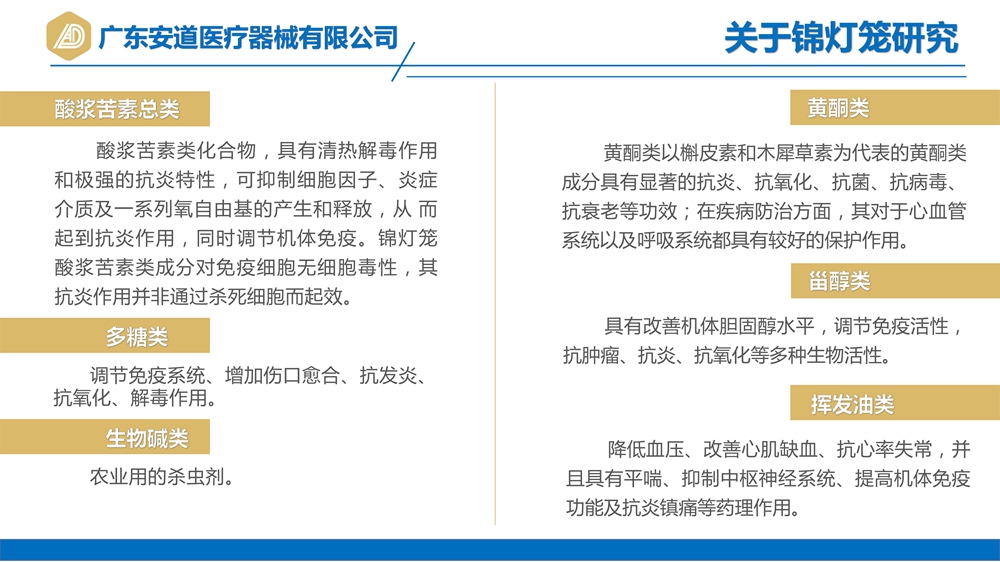 广东安道医疗器械有限公司

关于锦灯笼研究

酸浆苦素总类

酸浆苦素类化合物，具有清热解毒作用和极强的抗炎特性，可抑制细胞因子、炎症介质及一系列氧自由基的产生和释放，从 而起到抗炎作用，同时调节机体免疫。锦灯笼酸浆苦素类成分对免疫细胞无细胞毒性，其抗炎作用并非通过杀死细胞而起效。

多糖类

调节免疫系统、增加伤口愈合、抗发炎、抗氧化、解毒作用。

生物碱类

农业用的杀虫剂。

黄酮类

黄酮类以槲皮素和木犀草素为代表的黄酮类成分具有显著的抗炎、抗氧化、抗菌、抗病毒、抗衰老等功效；在疾病防治方面，其对于心血管系统以及呼吸系统都具有较好的保护作用。

甾醇类

具有改善机体胆固醇水平，调节免疫活性，抗肿瘤、抗炎、抗氧化等多种生物活性。

挥发油类

降低血压、改善心肌缺血、抗心率失常，并且具有平喘、抑制中枢神经系统、提高机体免疫功能及抗炎镇痛等药理作用。